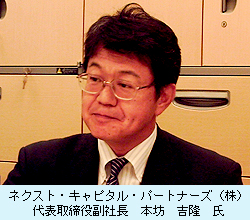 ネクスト・キャピタル・パートナーズ（株）
代表取締役副社長　本坊　吉隆　氏